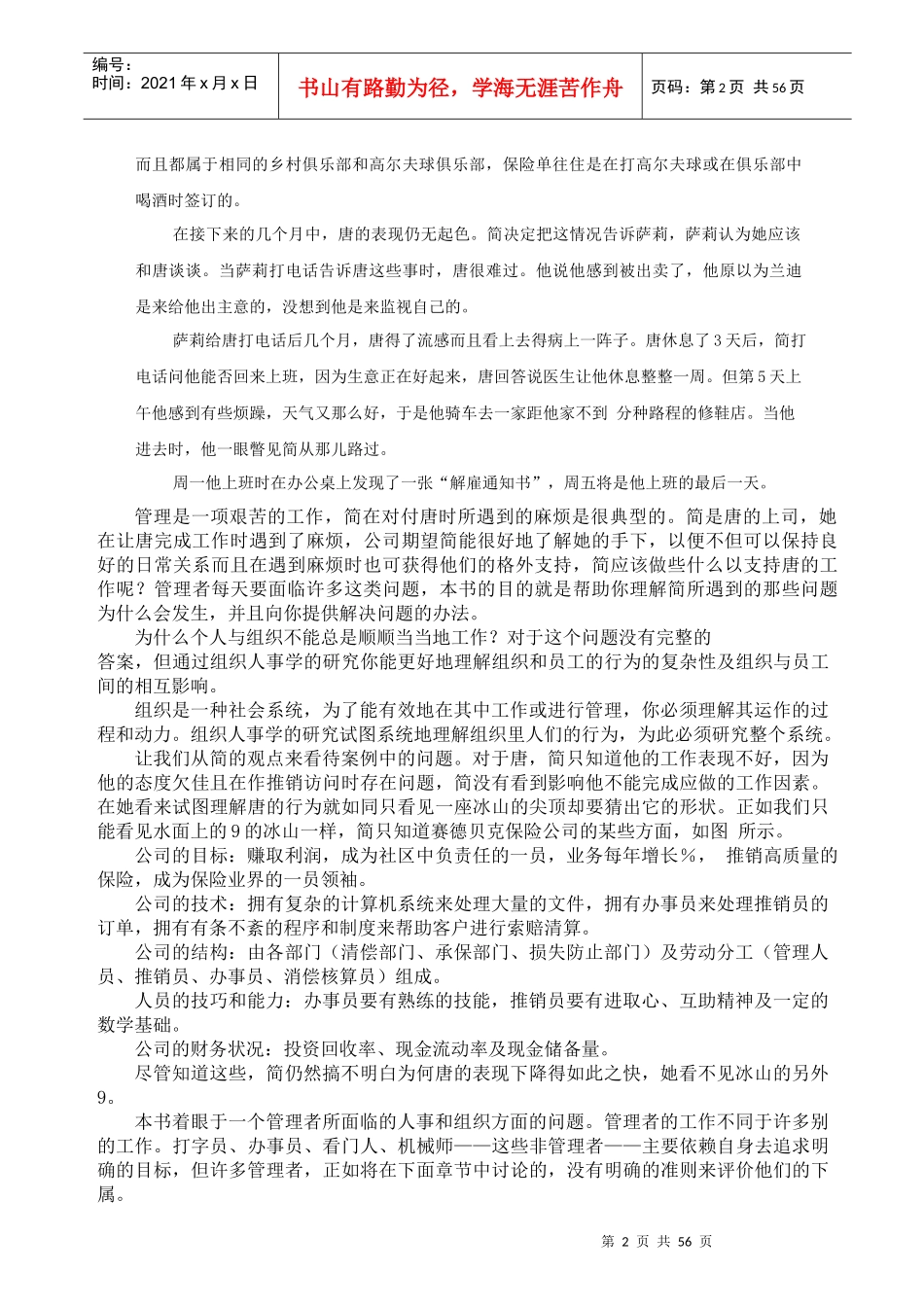 编号：
时间：2021 年 x 月 x 日

书山有路勤为径，学海无涯苦作舟

页码：第 2 页 共 56 页

而且都属于相同的乡村俱乐部和高尔夫球俱乐部，保险单往往是在打高尔夫球或在俱乐部中喝酒时签订的。

在接下来的几个月中，唐的表现仍无起色。简决定把这情况告诉萨莉，萨莉认为她应该和唐谈谈。当萨莉打电话告诉唐这些事时，唐很难过。他说他感到被出卖了，他原以为兰迪是来给他出主意的，没想到他是来监视自己的。

萨莉给唐打电话后几个月，唐得了流感而且看上去得病上一阵子。唐休息了 3 天后，简打电话问他能否回来上班，因为生意正在好起来，唐回答说医生让他休息整整一周。但第 5 天上午他感到有些烦躁，天气又那么好，于是他骑车去一家距他家不到 分种路程的修鞋店。当他进去时，他一眼瞥见简从那儿路过。

周一他上班时在办公桌上发现了一张“解雇通知书”，周五将是他上班的最后一天。

管理是一项艰苦的工作，简在对付唐时所遇到的麻烦是很典型的。简是唐的上司，她在让唐完成工作时遇到了麻烦，公司期望简能很好地了解她的手下，以便不但可以保持良好的日常关系而且在遇到麻烦时也可获得他们的格外支持，简应该做些什么以支持唐的工作呢？管理者每天要面临许多这类问题，本书的目的就是帮助你理解简所遇到的那些问题为什么会发生，并且向你提供解决问题的办法。

为什么个人与组织不能总是顺顺当当地工作？对于这个问题没有完整的答案，但通过组织人事学的研究你能更好地理解组织和员工的行为的复杂性及组织与员工间的相互影响。

组织是一种社会系统，为了能有效地在其中工作或进行管理，你必须理解其运作的过程和动力。组织人事学的研究试图系统地理解组织里人们的行为，为此必须研究整个系统。

让我们从简的观点来看待案例中的问题。对于唐，简只知道他的工作表现不好，因为他的态度欠佳且在作推销访问时存在问题，简没有看到影响他不能完成应做的工作因素。在她看来试图理解唐的行为就如同只看见一座冰山的尖顶却要猜出它的形状。正如我们只能看见水面上的 9 的冰山一样，简只知道赛德贝克保险公司的某些方面，如图 所示。

公司的目标：赚取利润，成为社区中负责任的一员，业务每年增长%， 推销高质量的保险，成为保险业界的一员领袖。

公司的技术：拥有复杂的计算机系统来处理大量的文件，拥有办事员来处理推销员的订单，拥有有条不紊的程序和制度来帮助客户进行索赔清算。

公司的结构：由各部门（清偿部门、承保部门、损失防止部门）及劳动分工（管理人员、推销员、办事员、消偿核算员）组成。

人员的技巧和能力：办事员要有熟练的技能，推销员要有进取心、互助精神及一定的数学基础。

公司的财务状况：投资回收率、现金流动率及现金储备量。

尽管知道这些，简仍然搞不明白为何唐的表现下降得如此之快，她看不见冰山的另外 9。

本书着眼于一个管理者所面临的人事和组织方面的问题。管理者的工作不同于许多别的工作。打字员、办事员、看门人、机械师——这些非管理者——主要依赖自身去追求明确的目标，但许多管理者，正如将在下面章节中讨论的，没有明确的准则来评价他们的下属。

第 2 页 共 56 页